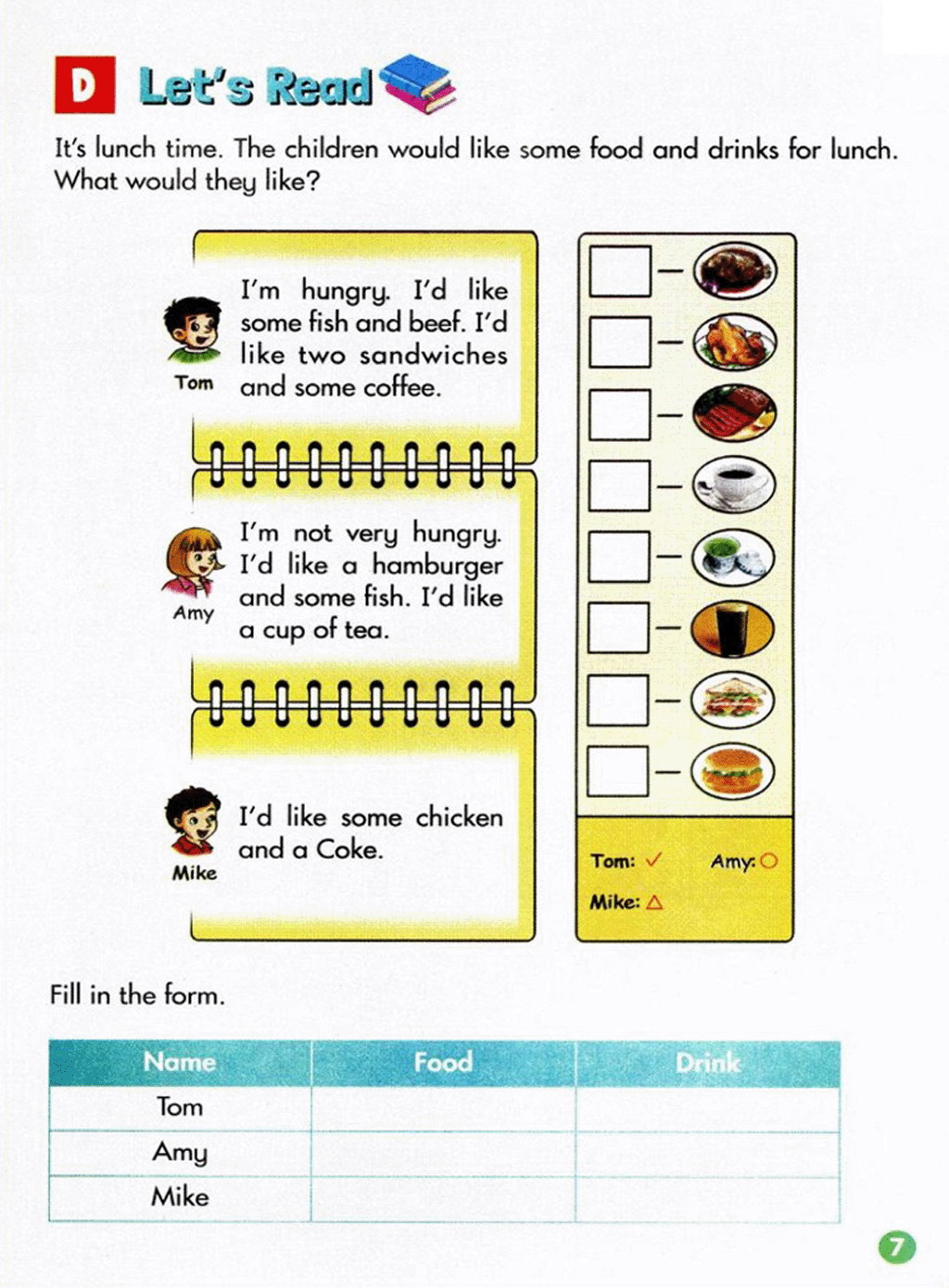 D Let's Read

It's lunch time. The children would like some food and drinks for lunch. What would they like?

Tom
I'm hungry. I'd like some fish and beef. I'd like two sandwiches and some coffee.

Amy
I'm not very hungry. I'd like a hamburger and some fish. I'd like a cup of tea.

Mike
I'd like some chicken and a Coke.

Tom: ✓ Amy: ○
Mike: △

Fill in the form.

| Name | Food | Drink |
|---|---|---|
| Tom | | |
| Amy | | |
| Mike | | |

7